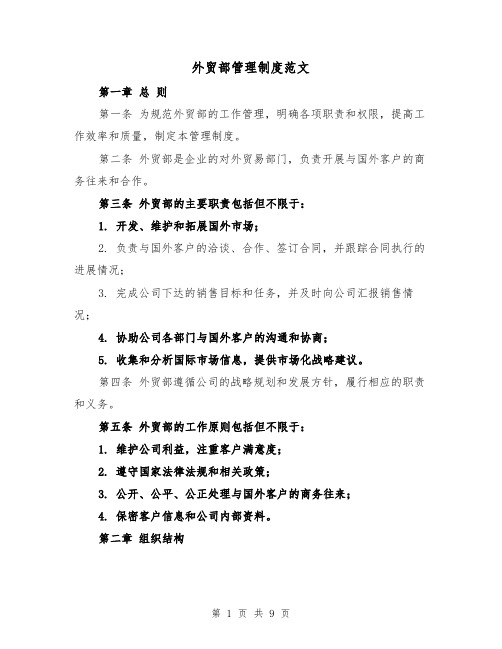 外贸部管理制度范文

第一章 总 则

第一条 为规范外贸部的工作管理，明确各项职责和权限，提高工作效率和质量，制定本管理制度。

第二条 外贸部是企业的对外贸易部门，负责开展与国外客户的商务往来和合作。

第三条 外贸部的主要职责包括但不限于：

1. 开发、维护和拓展国外市场；

2. 负责与国外客户的洽谈、合作、签订合同，并跟踪合同执行的进展情况；

3. 完成公司下达的销售目标和任务，并及时向公司汇报销售情况；

4. 协助公司各部门与国外客户的沟通和协商；

5. 收集和分析国际市场信息，提供市场化战略建议。

第四条 外贸部遵循公司的战略规划和发展方针，履行相应的职责和义务。

第五条 外贸部的工作原则包括但不限于：

1. 维护公司利益，注重客户满意度；

2. 遵守国家法律法规和相关政策；

3. 公开、公平、公正处理与国外客户的商务往来；

4. 保密客户信息和公司内部资料。

第二章 组织结构

第 1 页 共 9 页